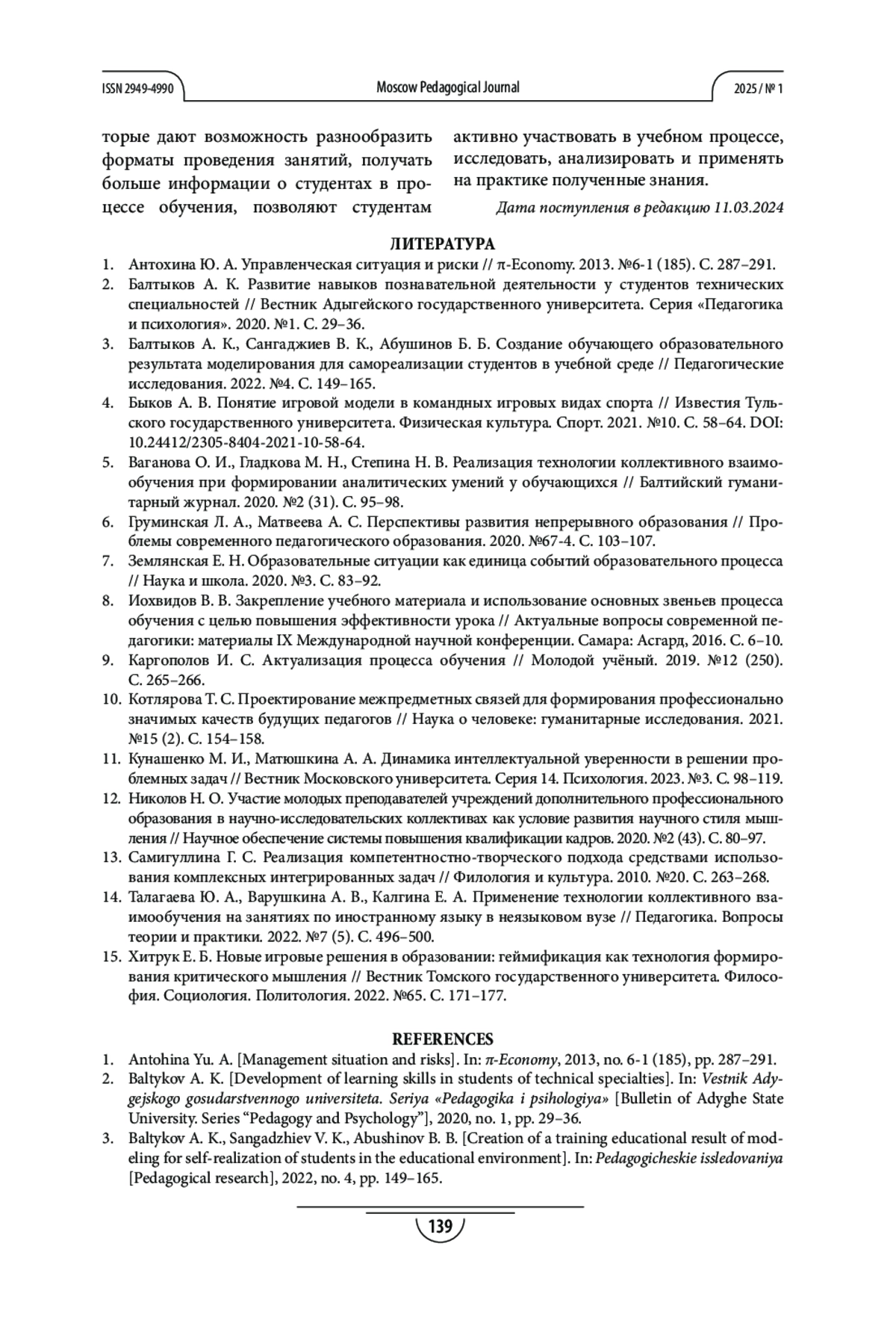 ISSN 2949-4990 Moscow Pedagogical Journal 2025 / № 1

торые дают возможность разнообразить форматы проведения занятий, получать больше информации о студентах в процессе обучения, позволяют студентам активно участвовать в учебном процессе, исследовать, анализировать и применять на практике полученные знания.

Дата поступления в редакцию 11.03.2024

ЛИТЕРАТУРА

1. Антохина Ю. А. Управленческая ситуация и риски // π-Economy. 2013. №6-1 (185). С. 287–291.
2. Балтыков А. К. Развитие навыков познавательной деятельности у студентов технических специальностей // Вестник Адыгейского государственного университета. Серия «Педагогика и психология». 2020. №1. С. 29–36.
3. Балтыков А. К., Сангаджиев В. К., Абушинов Б. Б. Создание обучающего образовательного результата моделирования для самореализации студентов в учебной среде // Педагогические исследования. 2022. №4. С. 149–165.
4. Быков А. В. Понятие игровой модели в командных игровых видах спорта // Известия Тульского государственного университета. Физическая культура. Спорт. 2021. №10. С. 58–64. DOI: 10.24412/2305-8404-2021-10-58-64.
5. Ваганова О. И., Гладкова М. Н., Степина Н. В. Реализация технологии коллективного взаимообучения при формировании аналитических умений у обучающихся // Балтийский гуманитарный журнал. 2020. №2 (31). С. 95–98.
6. Груминская Л. А., Матвеева А. С. Перспективы развития непрерывного образования // Проблемы современного педагогического образования. 2020. №67-4. С. 103–107.
7. Землянская Е. Н. Образовательные ситуации как единица событий образовательного процесса // Наука и школа. 2020. №3. С. 83–92.
8. Иохвидов В. В. Закрепление учебного материала и использование основных звеньев процесса обучения с целью повышения эффективности урока // Актуальные вопросы современной педагогики: материалы IX Международной научной конференции. Самара: Асгард, 2016. С. 6–10.
9. Каргополов И. С. Актуализация процесса обучения // Молодой учёный. 2019. №12 (250). С. 265–266.
10. Котлярова Т. С. Проектирование межпредметных связей для формирования профессионально значимых качеств будущих педагогов // Наука о человеке: гуманитарные исследования. 2021. №15 (2). С. 154–158.
11. Кунашенко М. И., Матюшкина А. А. Динамика интеллектуальной уверенности в решении проблемных задач // Вестник Московского университета. Серия 14. Психология. 2023. №3. С. 98–119.
12. Николов Н. О. Участие молодых преподавателей учреждений дополнительного профессионального образования в научно-исследовательских коллективах как условие развития научного стиля мышления // Научное обеспечение системы повышения квалификации кадров. 2020. №2 (43). С. 80–97.
13. Самигуллина Г. С. Реализация компетентностно-творческого подхода средствами использования комплексных интегрированных задач // Филология и культура. 2010. №20. С. 263–268.
14. Талагаева Ю. А., Варушкина А. В., Калгина Е. А. Применение технологии коллективного взаимообучения на занятиях по иностранному языку в неязыковом вузе // Педагогика. Вопросы теории и практики. 2022. №7 (5). С. 496–500.
15. Хитрук Е. Б. Новые игровые решения в образовании: геймификация как технология формирования критического мышления // Вестник Томского государственного университета. Философия. Социология. Политология. 2022. №65. С. 171–177.

REFERENCES

1. Antohina Yu. A. [Management situation and risks]. In: π-Economy, 2013, no. 6-1 (185), pp. 287–291.
2. Baltykov A. K. [Development of learning skills in students of technical specialties]. In: Vestnik Adygejskogo gosudarstvennogo universiteta. Seriya «Pedagogika i psihologiya» [Bulletin of Adyghe State University. Series “Pedagogy and Psychology”], 2020, no. 1, pp. 29–36.
3. Baltykov A. K., Sangadzhiev V. K., Abushinov B. B. [Creation of a training educational result of modeling for self-realization of students in the educational environment]. In: Pedagogicheskie issledovaniya [Pedagogical research], 2022, no. 4, pp. 149–165.

139